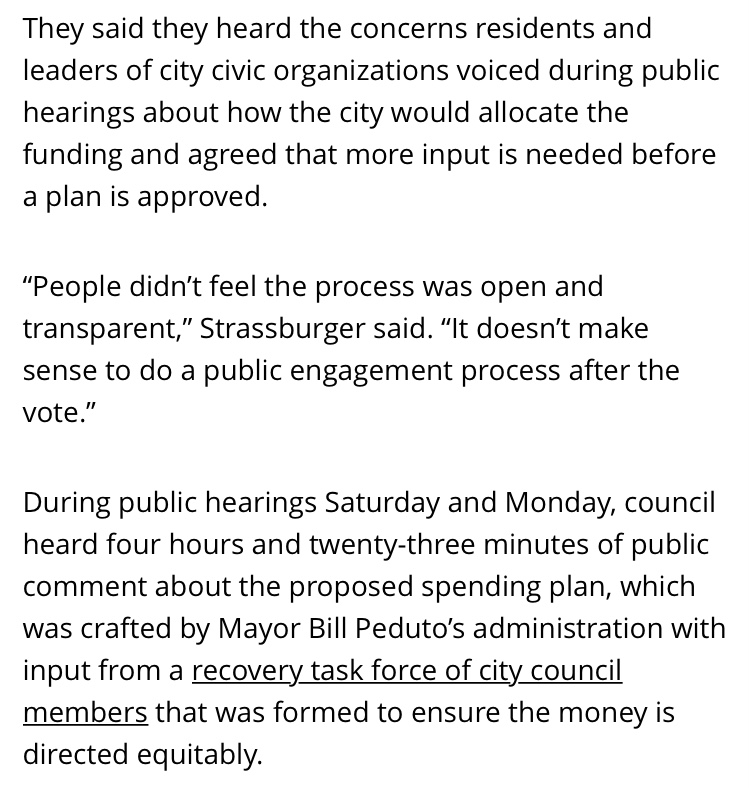 They said they heard the concerns residents and leaders of city civic organizations voiced during public hearings about how the city would allocate the funding and agreed that more input is needed before a plan is approved.

“People didn’t feel the process was open and transparent,” Strassburger said. “It doesn’t make sense to do a public engagement process after the vote.”

During public hearings Saturday and Monday, council heard four hours and twenty-three minutes of public comment about the proposed spending plan, which was crafted by Mayor Bill Peduto’s administration with input from a recovery task force of city council members that was formed to ensure the money is directed equitably.